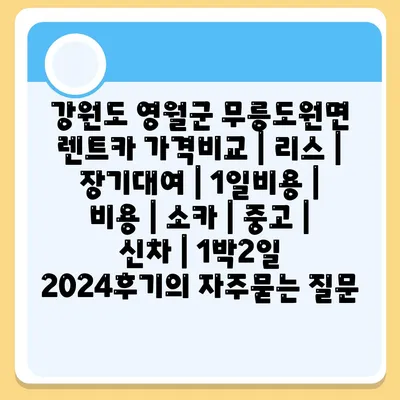 강원도 영월군 무릉도원면 렌트카 가격비교 | 리스 | 장기대여 | 1일비용 | 비용 | 소카 | 중고 | 신차 | 1박2일 2024후기의 자주묻는 질문